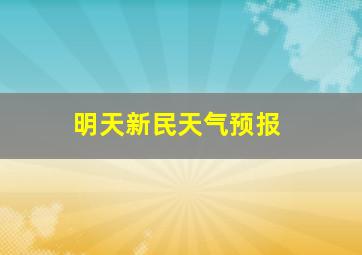 明天新民天气预报